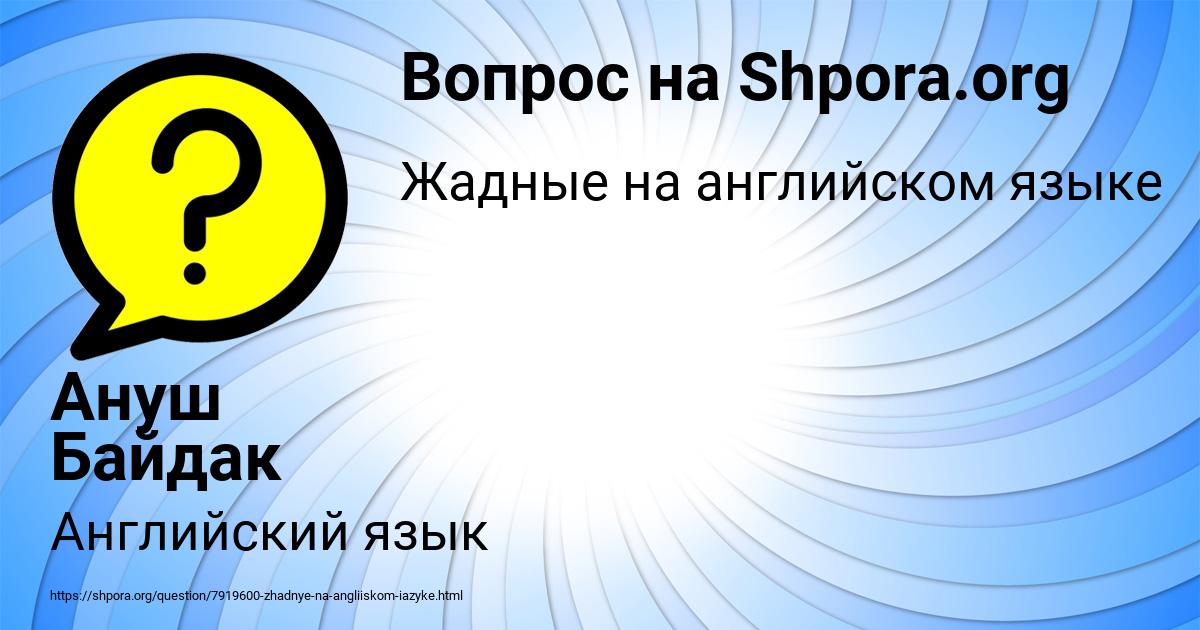 Вопрос на Shpora.org

Жадные на английском языке

Ануш Байдак

Английский язык

https://shpora.org/question/7919600-zhadnye-na-angliiskom-iazyke.html